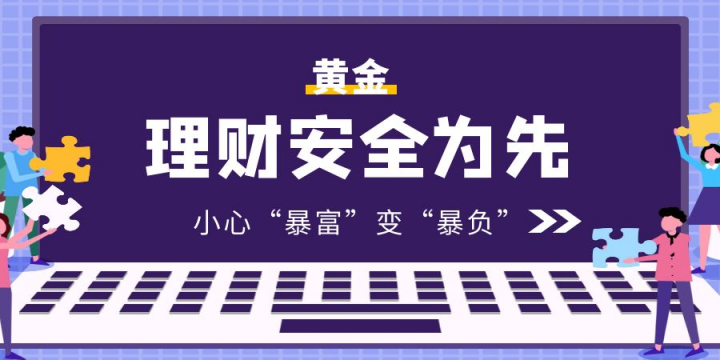 黄金

理财安全为先

小心“暴富”变“暴负”